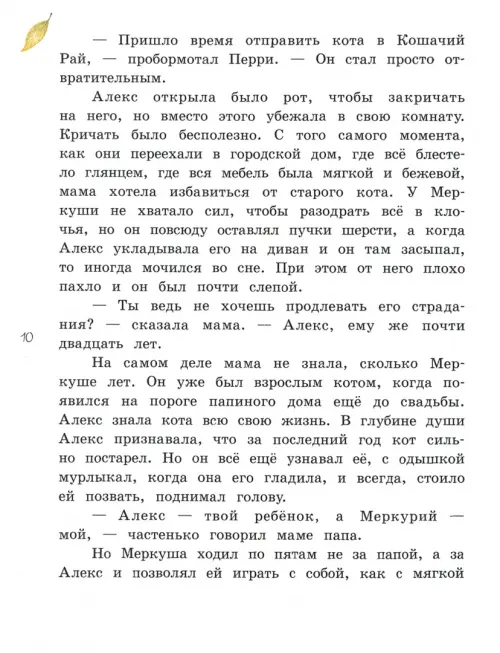 — Пришло время отправить кота в Кошачий Рай, — пробормотал Перри. — Он стал просто отвратительным.

Алекс открыла было рот, чтобы закричать на него, но вместо этого убежала в свою комнату. Кричать было бесполезно. С того самого момента, как они переехали в городской дом, где всё блестело глянцем, где вся мебель была мягкой и бежевой, мама хотела избавиться от старого кота. У Меркуши не хватало сил, чтобы разодрать всё в клочья, но он повсюду оставлял пучки шерсти, а когда Алекс укладывала его на диван и он там засыпал, то иногда мочился во сне. При этом от него плохо пахло и он был почти слепой.

— Ты ведь не хочешь продлевать его страдания? — сказала мама. — Алекс, ему же почти двадцать лет.

10

На самом деле мама не знала, сколько Меркуше лет. Он уже был взрослым котом, когда появился на пороге папиного дома ещё до свадьбы. Алекс знала кота всю свою жизнь. В глубине души Алекс признавала, что за последний год кот сильно постарел. Но он всё ещё узнавал её, с одышкой мурлыкал, когда она его гладила, и всегда, стоило ей позвать, поднимал голову.

— Алекс — твой ребёнок, а Меркурий — мой, — частенько говорил маме папа.

Но Меркуша ходил по пятам не за папой, а за Алекс и позволял ей играть с собой, как с мягкой